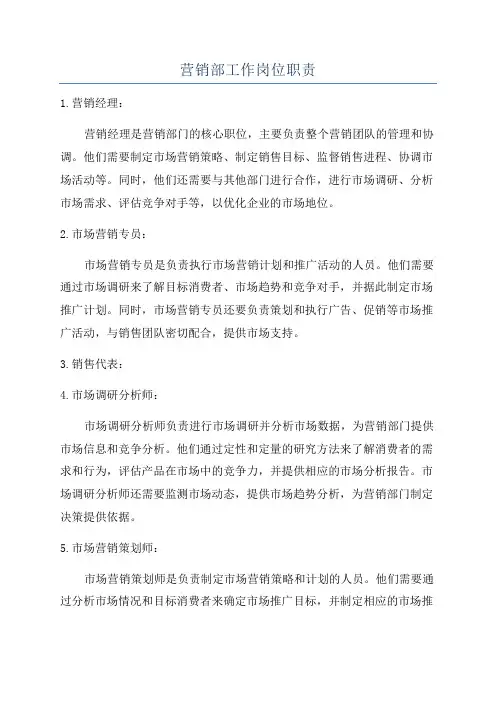 营销部工作岗位职责

1. 营销经理：

营销经理是营销部门的核心职位，主要负责整个营销团队的管理和协调。他们需要制定市场营销策略、制定销售目标、监督销售进程、协调市场活动等。同时，他们还需要与其他部门进行合作，进行市场调研、分析市场需求、评估竞争对手等，以优化企业的市场地位。

2. 市场营销专员：

市场营销专员是负责执行市场营销计划和推广活动的人员。他们需要通过市场调研来了解目标消费者、市场趋势和竞争对手，并据此制定市场推广计划。同时，市场营销专员还要负责策划和执行广告、促销等市场推广活动，与销售团队密切配合，提供市场支持。

3. 销售代表：

4. 市场调研分析师：

市场调研分析师负责进行市场调研并分析市场数据，为营销部门提供市场信息和竞争分析。他们通过定性和定量的研究方法来了解消费者的需求和行为，评估产品在市场中的竞争力，并提供相应的市场分析报告。市场调研分析师还需要监测市场动态，提供市场趋势分析，为营销部门制定决策提供依据。

5. 市场营销策划师：

市场营销策划师是负责制定市场营销策略和计划的人员。他们需要通过分析市场情况和目标消费者来确定市场推广目标，并制定相应的市场推